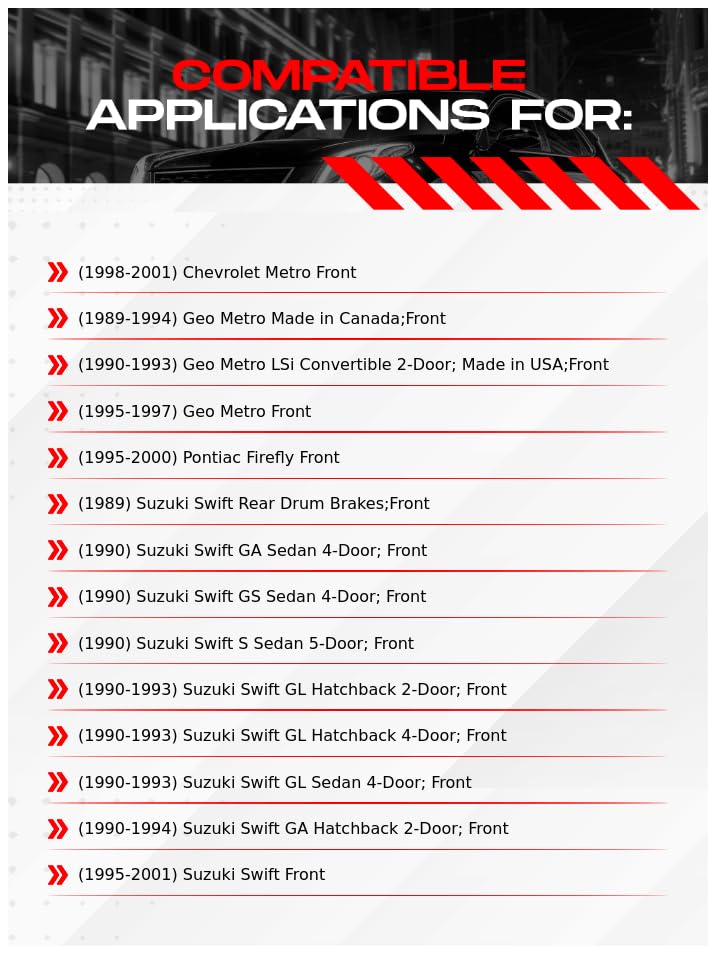 COMPATIBLE
APPLICATIONS FOR:

(1998-2001) Chevrolet Metro Front

(1989-1994) Geo Metro Made in Canada;Front

(1990-1993) Geo Metro LSi Convertible 2-Door; Made in USA;Front

(1995-1997) Geo Metro Front

(1995-2000) Pontiac Firefly Front

(1989) Suzuki Swift Rear Drum Brakes;Front

(1990) Suzuki Swift GA Sedan 4-Door; Front

(1990) Suzuki Swift GS Sedan 4-Door; Front

(1990) Suzuki Swift S Sedan 5-Door; Front

(1990-1993) Suzuki Swift GL Hatchback 2-Door; Front

(1990-1993) Suzuki Swift GL Hatchback 4-Door; Front

(1990-1993) Suzuki Swift GL Sedan 4-Door; Front

(1990-1994) Suzuki Swift GA Hatchback 2-Door; Front

(1995-2001) Suzuki Swift Front